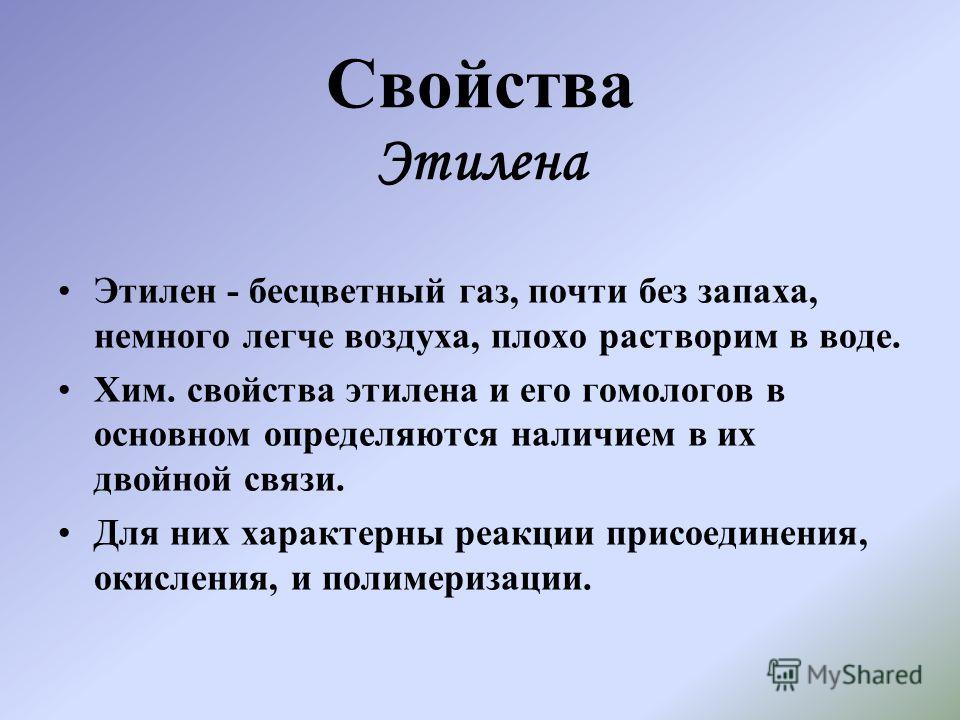 Свойства
Этилена

• Этилен - бесцветный газ, почти без запаха, немного легче воздуха, плохо растворим в воде.

• Хим. свойства этилена и его гомологов в основном определяются наличием в их двойной связи.

• Для них характерны реакции присоединения, окисления, и полимеризации.

MyShared